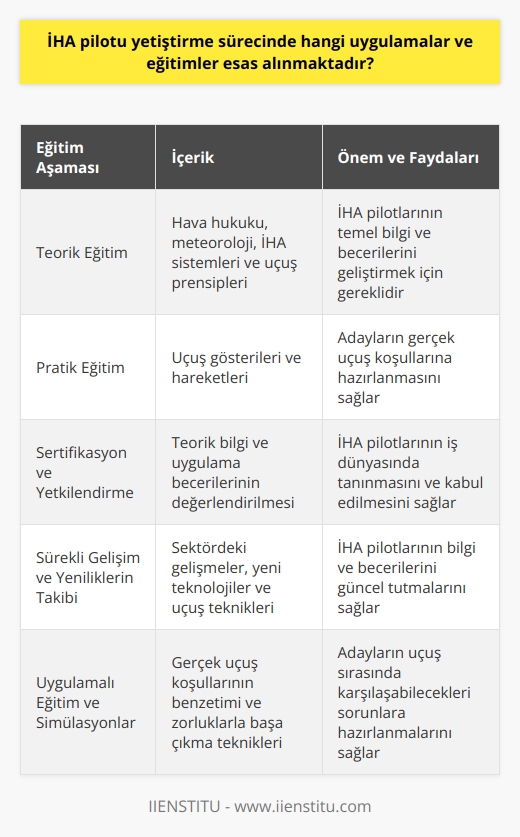 İHA pilotu yetiştirme sürecinde hangi uygulamalar ve eğitimler esas alınmaktadır?

| Eğitim Aşaması | İçerik | Önem ve Faydaları |
|---|---|---|
| Teorik Eğitim | Hava hukuku, meteoroloji, İHA sistemleri ve uçuş prensipleri | İHA pilotlarının temel bilgi ve becerilerini geliştirmek için gereklidir |
| Pratik Eğitim | Uçuş gösterileri ve hareketleri | Adayların gerçek uçuş koşullarına hazırlanmasını sağlar |
| Sertifikasyon ve Yetkilendirme | Teorik bilgi ve uygulama becerilerinin değerlendirilmesi | İHA pilotlarının iş dünyasında tanınmasını ve kabul edilmesini sağlar |
| Sürekli Gelişim ve Yeniliklerin Takibi | Sektördeki gelişmeler, yeni teknolojiler ve uçuş teknikleri | İHA pilotlarının bilgi ve becerilerini güncel tutmalarını sağlar |
| Uygulamalı Eğitim ve Simülasyonlar | Gerçek uçuş koşullarının benzetimi ve zorluklarla başa çıkma teknikleri | Adayların uçuş sırasında karşılaşabilecekleri sorunlara hazırlanmalarını sağlar |

IIENSTITU - www.iienstitu.com